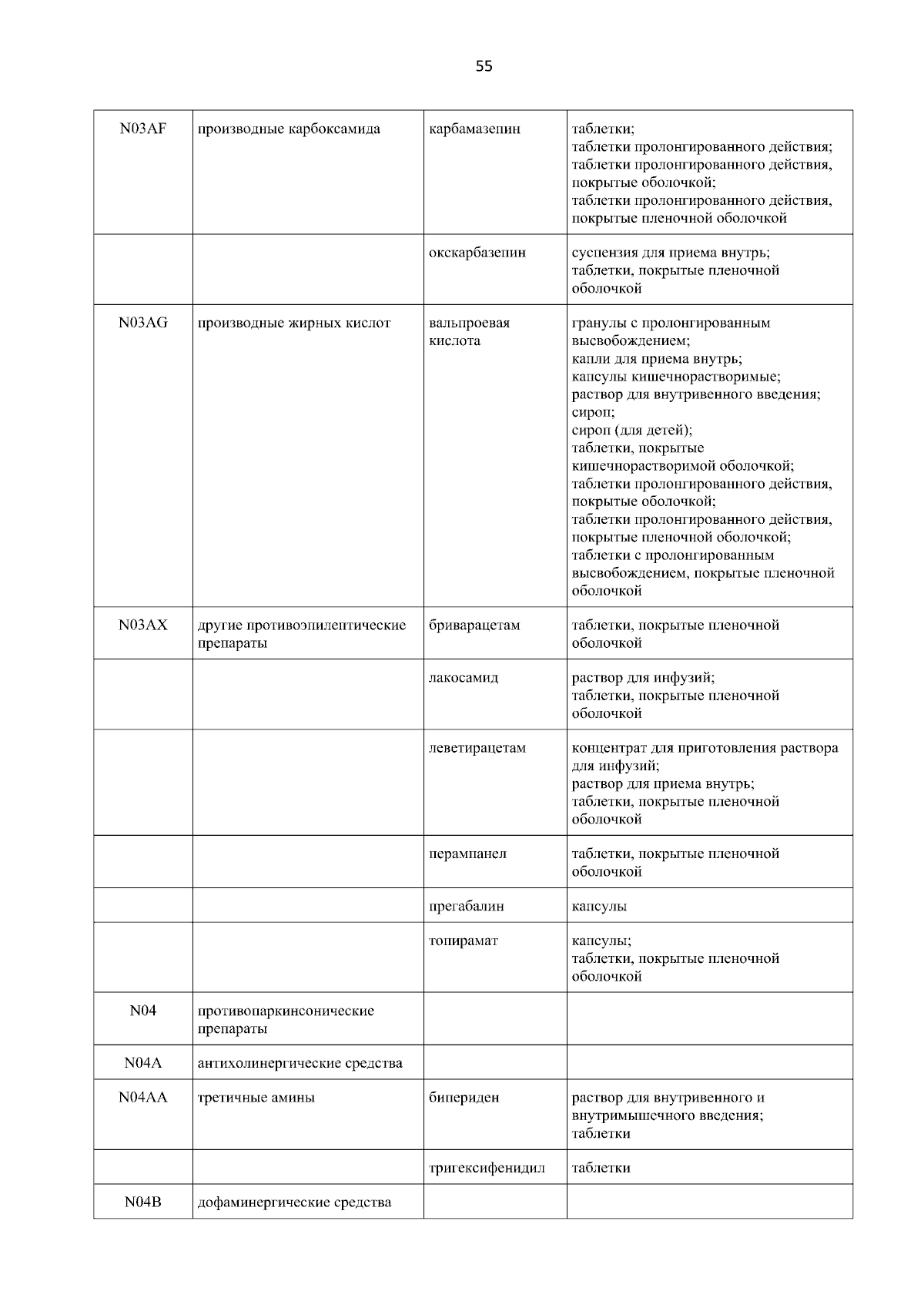 55

| | | | |
|---|---|---|---|
| N03AF | производные карбоксамида | карбамазепин | таблетки; таблетки пролонгированного действия; таблетки пролонгированного действия, покрытые оболочкой; таблетки пролонгированного действия, покрытые пленочной оболочкой |
| | | окскарбазепин | суспензия для приема внутрь; таблетки, покрытые пленочной оболочкой |
| N03AG | производные жирных кислот | вальпроевая кислота | гранулы с пролонгированным высвобождением; капли для приема внутрь; капсулы кишечнорастворимые; раствор для внутривенного введения; сироп; сироп (для детей); таблетки, покрытые кишечнорастворимой оболочкой; таблетки пролонгированного действия, покрытые оболочкой; таблетки пролонгированного действия, покрытые пленочной оболочкой; таблетки с пролонгированным высвобождением, покрытые пленочной оболочкой |
| N03AX | другие противоэпилептические препараты | бриварацетам | таблетки, покрытые пленочной оболочкой |
| | | лакосамид | раствор для инфузий; таблетки, покрытые пленочной оболочкой |
| | | леветирацетам | концентрат для приготовления раствора для инфузий; раствор для приема внутрь; таблетки, покрытые пленочной оболочкой |
| | | перампанел | таблетки, покрытые пленочной оболочкой |
| | | прегабалин | капсулы |
| | | топирамат | капсулы; таблетки, покрытые пленочной оболочкой |
| N04 | противопаркинсонические препараты | | |
| N04A | антихолинергические средства | | |
| N04AA | третичные амины | бипериден | раствор для внутривенного и внутримышечного введения; таблетки |
| | | тригексифенидил | таблетки |
| N04B | дофаминергические средства | | |